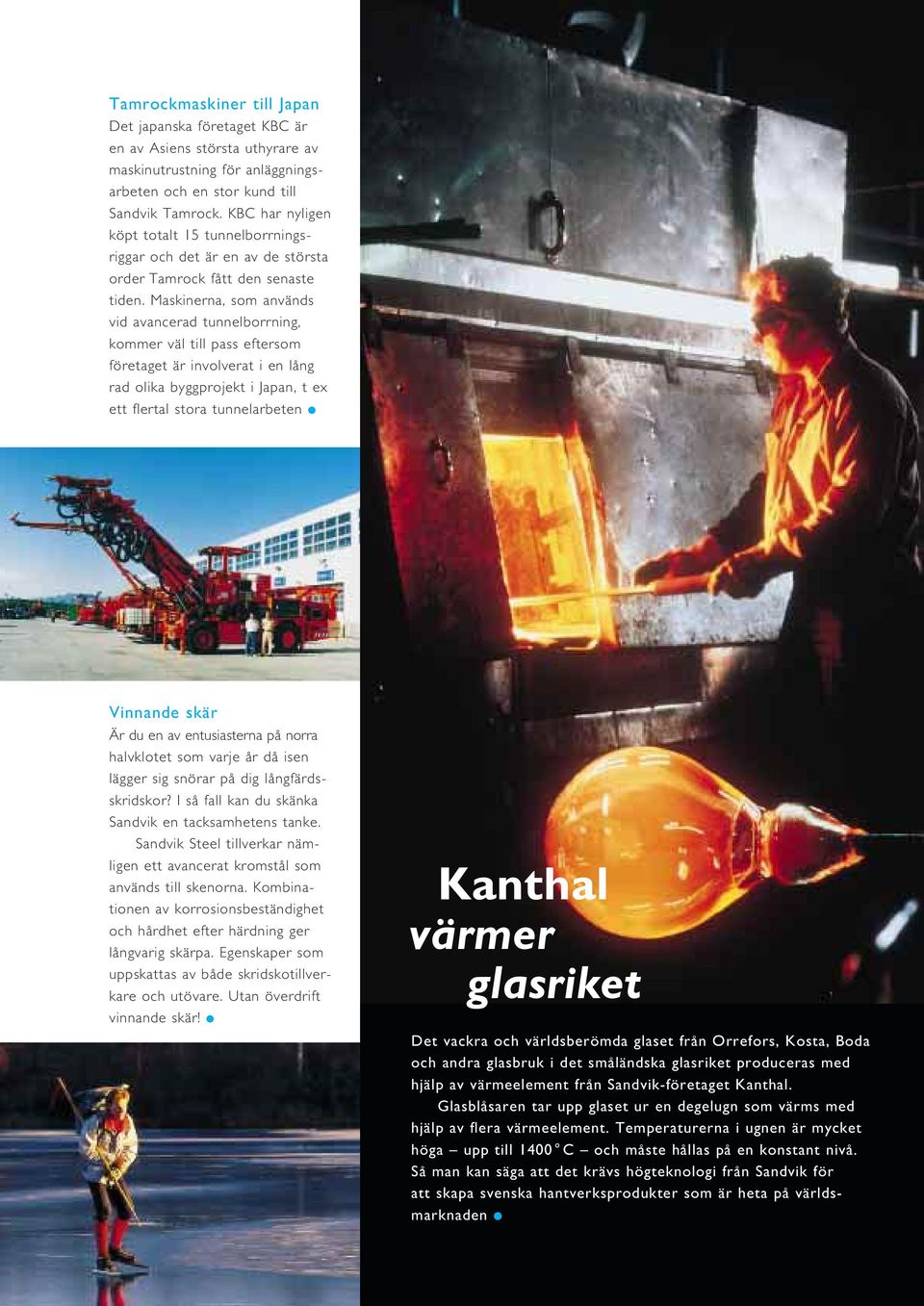 Tamrockmaskiner till Japan
Det japanska företaget KBC är en av Asiens största uthyrare av maskinutrustning för anläggningsarbeten och en stor kund till Sandvik Tamrock. KBC har nyligen köpt totalt 15 tunnelborrningsriggar och det är en av de största order Tamrock fått den senaste tiden. Maskinerna, som används vid avancerad tunnelborrning, kommer väl till pass eftersom företaget är involverat i en lång rad olika byggprojekt i Japan, t ex ett flertal stora tunnelarbeten

Vinnande skär
Är du en av entusiasterna på norra halvklotet som varje år då isen lägger sig snörar på dig långfärdsskridskor? I så fall kan du skänka Sandvik en tacksamhetens tanke.
Sandvik Steel tillverkar nämligen ett avancerat kromstål som används till skenorna. Kombinationen av korrosionsbeständighet och hårdhet efter härdning ger långvarig skärpa. Egenskaper som uppskattas av både skridskotillverkare och utövare. Utan överdrift vinnande skär!

Kanthal värmer glasriket

Det vackra och världsberömda glaset från Orrefors, Kosta, Boda och andra glasbruk i det småländska glasriket produceras med hjälp av värmeelement från Sandvik-företaget Kanthal.
Glasblåsaren tar upp glaset ur en degelugn som värms med hjälp av flera värmeelement. Temperaturerna i ugnen är mycket höga – upp till 1400°C – och måste hållas på en konstant nivå. Så man kan säga att det krävs högteknologi från Sandvik för att skapa svenska hantverksprodukter som är heta på världsmarknaden